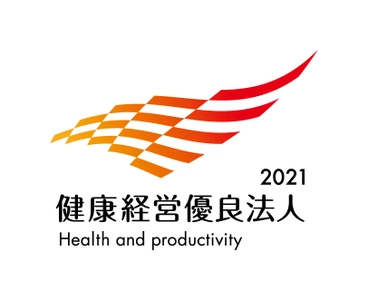 2021
健康経営優良法人
Health and productivity